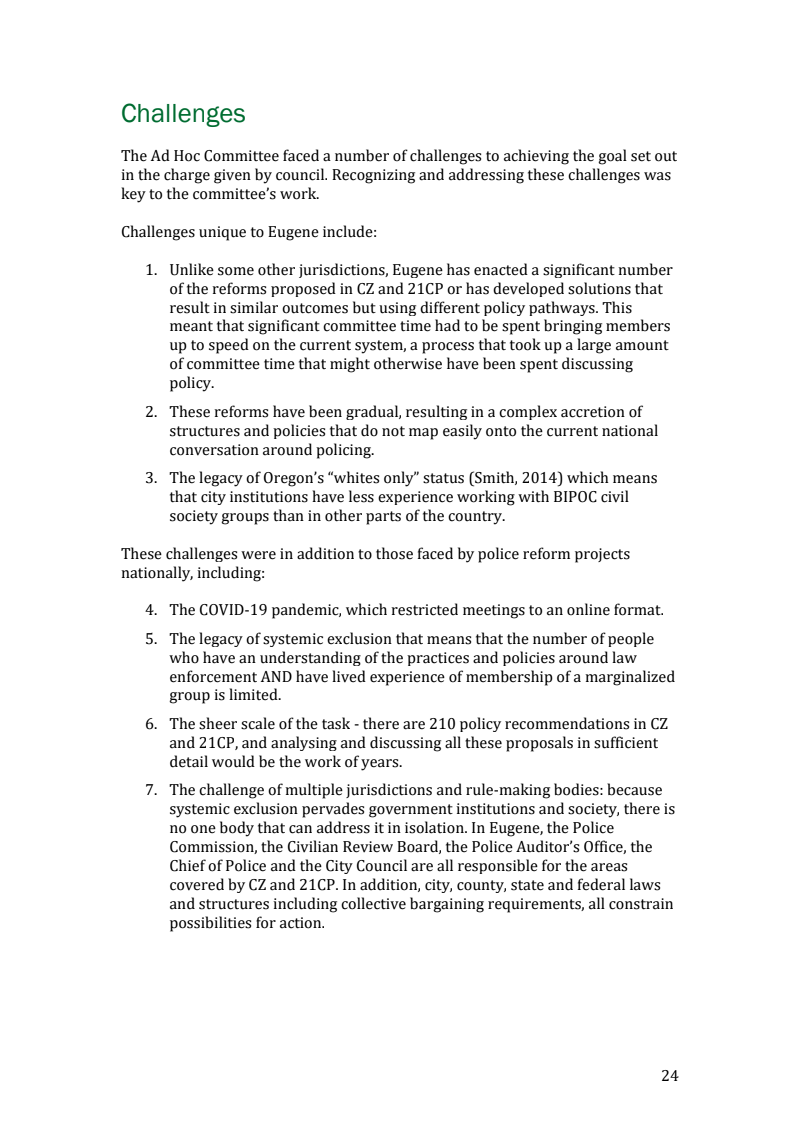 Challenges

The Ad Hoc Committee faced a number of challenges to achieving the goal set out in the charge given by council. Recognizing and addressing these challenges was key to the committee's work.

Challenges unique to Eugene include:

1. Unlike some other jurisdictions, Eugene has enacted a significant number of the reforms proposed in CZ and 21CP or has developed solutions that result in similar outcomes but using different policy pathways. This meant that significant committee time had to be spent bringing members up to speed on the current system, a process that took up a large amount of committee time that might otherwise have been spent discussing policy.

2. These reforms have been gradual, resulting in a complex accretion of structures and policies that do not map easily onto the current national conversation around policing.

3. The legacy of Oregon's "whites only" status (Smith, 2014) which means that city institutions have less experience working with BIPOC civil society groups than in other parts of the country.

These challenges were in addition to those faced by police reform projects nationally, including:

4. The COVID-19 pandemic, which restricted meetings to an online format.

5. The legacy of systemic exclusion that means that the number of people who have an understanding of the practices and policies around law enforcement AND have lived experience of membership of a marginalized group is limited.

6. The sheer scale of the task - there are 210 policy recommendations in CZ and 21CP, and analysing and discussing all these proposals in sufficient detail would be the work of years.

7. The challenge of multiple jurisdictions and rule-making bodies: because systemic exclusion pervades government institutions and society, there is no one body that can address it in isolation. In Eugene, the Police Commission, the Civilian Review Board, the Police Auditor's Office, the Chief of Police and the City Council are all responsible for the areas covered by CZ and 21CP. In addition, city, county, state and federal laws and structures including collective bargaining requirements, all constrain possibilities for action.

24